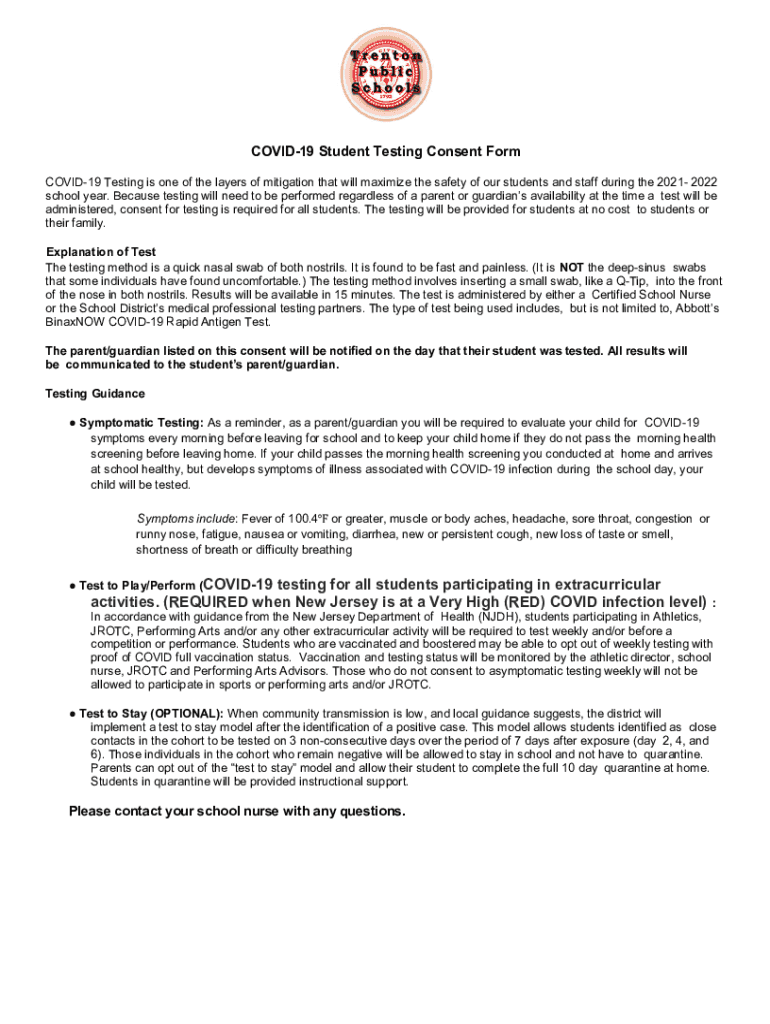 Trenton Public Schools

COVID-19 Student Testing Consent Form

COVID-19 Testing is one of the layers of mitigation that will maximize the safety of our students and staff during the 2021- 2022 school year. Because testing will need to be performed regardless of a parent or guardian's availability at the time a test will be administered, consent for testing is required for all students. The testing will be provided for students at no cost to students or their family.

Explanation of Test
The testing method is a quick nasal swab of both nostrils. It is found to be fast and painless. (It is NOT the deep-sinus swabs that some individuals have found uncomfortable.) The testing method involves inserting a small swab, like a Q-Tip, into the front of the nose in both nostrils. Results will be available in 15 minutes. The test is administered by either a Certified School Nurse or the School District's medical professional testing partners. The type of test being used includes, but is not limited to, Abbott's BinaxNOW COVID-19 Rapid Antigen Test.

The parent/guardian listed on this consent will be notified on the day that their student was tested. All results will be communicated to the student's parent/guardian.

Testing Guidance

● Symptomatic Testing: As a reminder, as a parent/guardian you will be required to evaluate your child for COVID-19 symptoms every morning before leaving for school and to keep your child home if they do not pass the morning health screening before leaving home. If your child passes the morning health screening you conducted at home and arrives at school healthy, but develops symptoms of illness associated with COVID-19 infection during the school day, your child will be tested.

Symptoms include: Fever of 100.4°F or greater, muscle or body aches, headache, sore throat, congestion or runny nose, fatigue, nausea or vomiting, diarrhea, new or persistent cough, new loss of taste or smell, shortness of breath or difficulty breathing

● Test to Play/Perform (COVID-19 testing for all students participating in extracurricular activities. (REQUIRED when New Jersey is at a Very High (RED) COVID infection level) :
In accordance with guidance from the New Jersey Department of Health (NJDH), students participating in Athletics, JROTC, Performing Arts and/or any other extracurricular activity will be required to test weekly and/or before a competition or performance. Students who are vaccinated and boostered may be able to opt out of weekly testing with proof of COVID full vaccination status. Vaccination and testing status will be monitored by the athletic director, school nurse, JROTC and Performing Arts Advisors. Those who do not consent to asymptomatic testing weekly will not be allowed to participate in sports or performing arts and/or JROTC.

● Test to Stay (OPTIONAL): When community transmission is low, and local guidance suggests, the district will implement a test to stay model after the identification of a positive case. This model allows students identified as close contacts in the cohort to be tested on 3 non-consecutive days over the period of 7 days after exposure (day 2, 4, and 6). Those individuals in the cohort who remain negative will be allowed to stay in school and not have to quarantine. Parents can opt out of the "test to stay" model and allow their student to complete the full 10 day quarantine at home. Students in quarantine will be provided instructional support.

Please contact your school nurse with any questions.